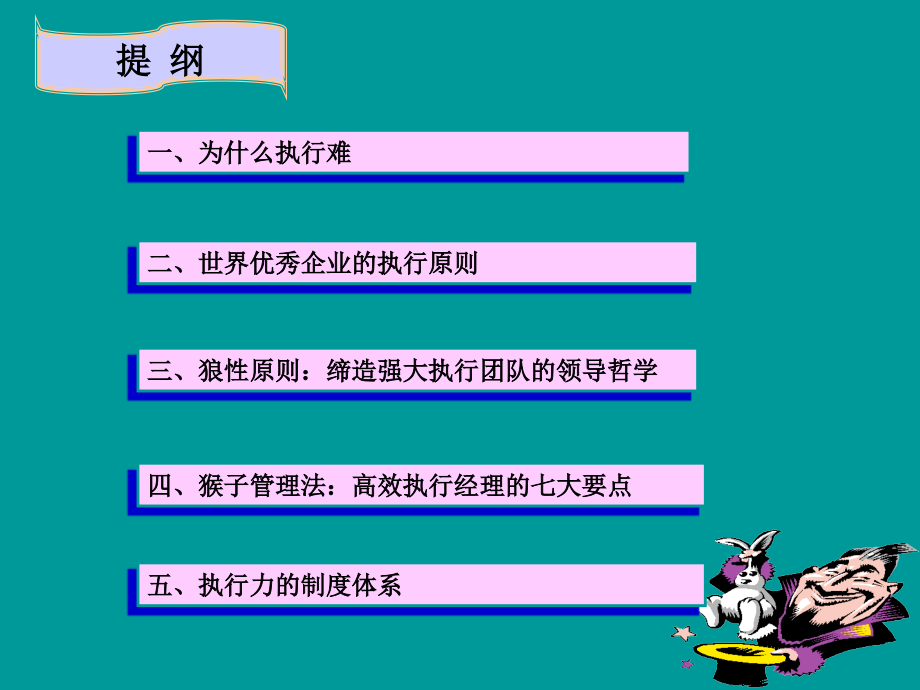 提 纲

一、为什么执行难

二、世界优秀企业的执行原则

三、狼性原则：缔造强大执行团队的领导哲学

四、猴子管理法：高效执行经理的七大要点

五、执行力的制度体系